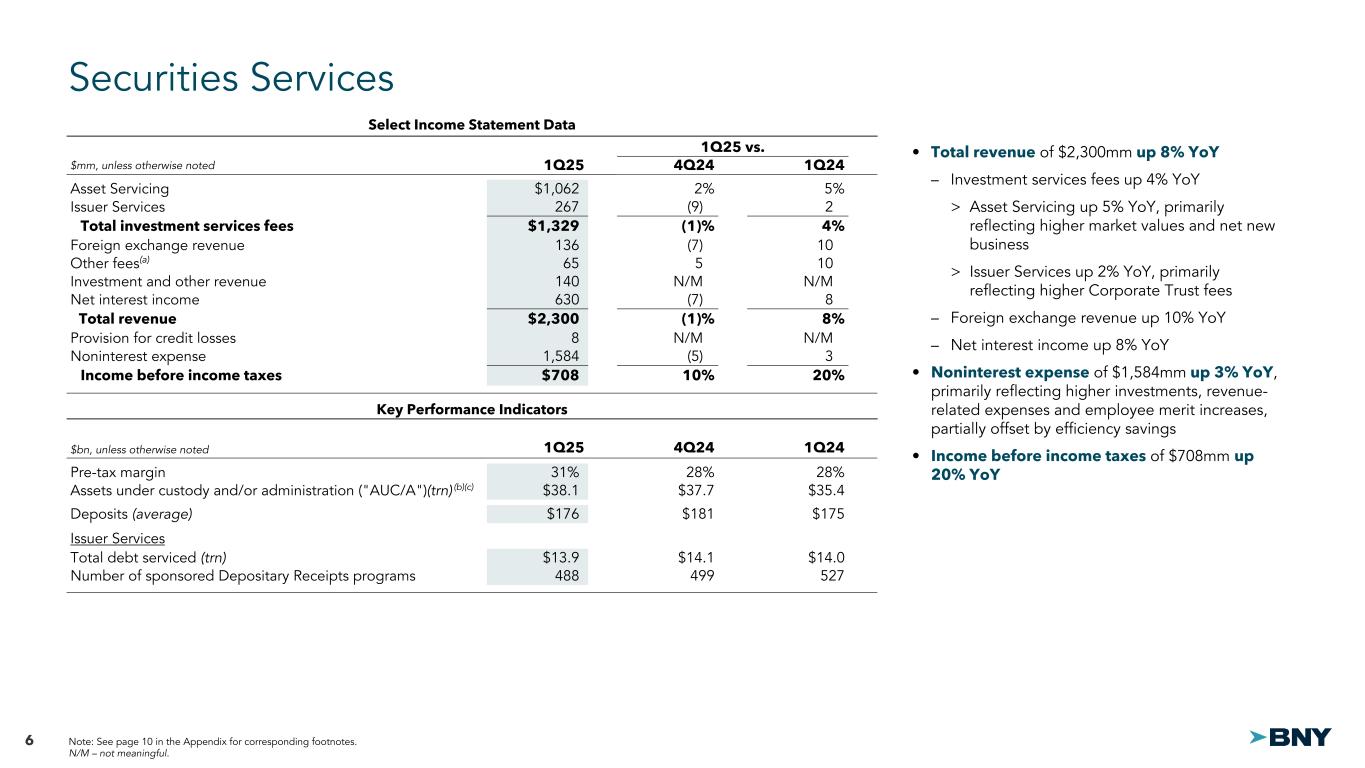 Securities Services

Select Income Statement Data

| $mm, unless otherwise noted | 1Q25 | 1Q25 vs. 4Q24 | 1Q25 vs. 1Q24 |
|---|---|---|---|
| Asset Servicing | $1,062 | 2% | 5% |
| Issuer Services | 267 | (9) | 2 |
| Total investment services fees | $1,329 | (1)% | 4% |
| Foreign exchange revenue | 136 | (7) | 10 |
| Other fees$^{(a)}$ | 65 | 5 | 10 |
| Investment and other revenue | 140 | N/M | N/M |
| Net interest income | 630 | (7) | 8 |
| Total revenue | $2,300 | (1)% | 8% |
| Provision for credit losses | 8 | N/M | N/M |
| Noninterest expense | 1,584 | (5) | 3 |
| Income before income taxes | $708 | 10% | 20% |

Key Performance Indicators

| $bn, unless otherwise noted | 1Q25 | 4Q24 | 1Q24 |
|---|---|---|---|
| Pre-tax margin | 31% | 28% | 28% |
| Assets under custody and/or administration ("AUC/A")(trn)$^{(b)(c)}$ | $38.1 | $37.7 | $35.4 |
| Deposits (average) | $176 | $181 | $175 |
| Issuer Services | | | |
| Total debt serviced (trn) | $13.9 | $14.1 | $14.0 |
| Number of sponsored Depositary Receipts programs | 488 | 499 | 527 |

• Total revenue of $2,300mm up 8% YoY
– Investment services fees up 4% YoY
> Asset Servicing up 5% YoY, primarily reflecting higher market values and net new business
> Issuer Services up 2% YoY, primarily reflecting higher Corporate Trust fees
– Foreign exchange revenue up 10% YoY
– Net interest income up 8% YoY
• Noninterest expense of $1,584mm up 3% YoY, primarily reflecting higher investments, revenue-related expenses and employee merit increases, partially offset by efficiency savings
• Income before income taxes of $708mm up 20% YoY

6 Note: See page 10 in the Appendix for corresponding footnotes.
N/M – not meaningful.

BNY